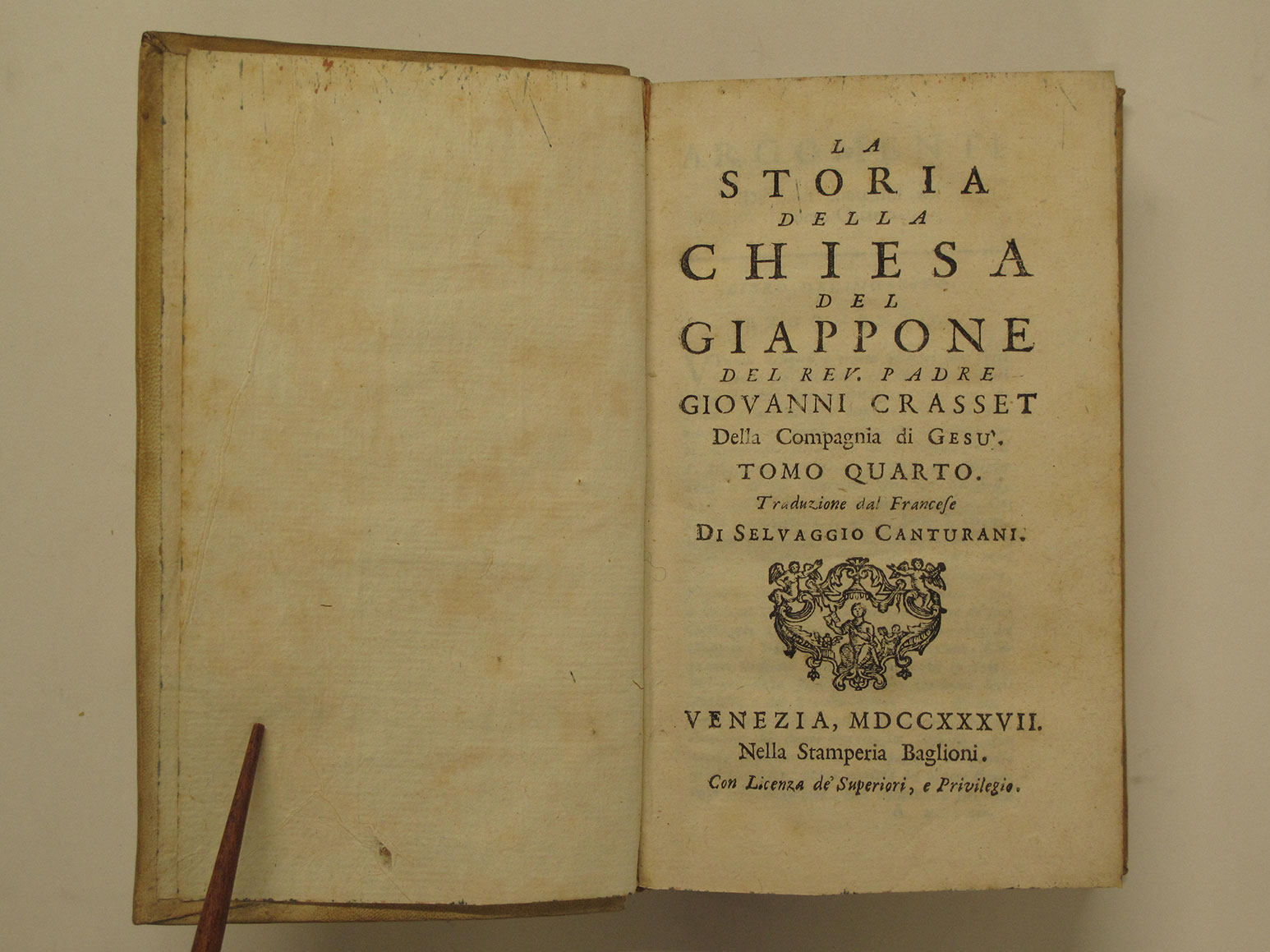 LA
STORIA
DELLA
CHIESA
DEL
GIAPPONE
DEL REV. PADRE
GIOVANNI CRASSET
Della Compagnia di GESU'.
TOMO QUARTO.
Traduzione dal Francese
DI SELVAGGIO CANTURANI.

VENEZIA, MDCCXXXVII.
Nella Stamperia Baglioni.
Con Licenza de' Superiori, e Privilegio.